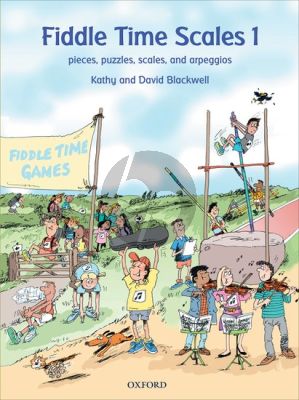 Fiddle Time Scales 1

pieces, puzzles, scales, and arpeggios

Kathy and David Blackwell

FIDDLE TIME GAMES

OXFORD